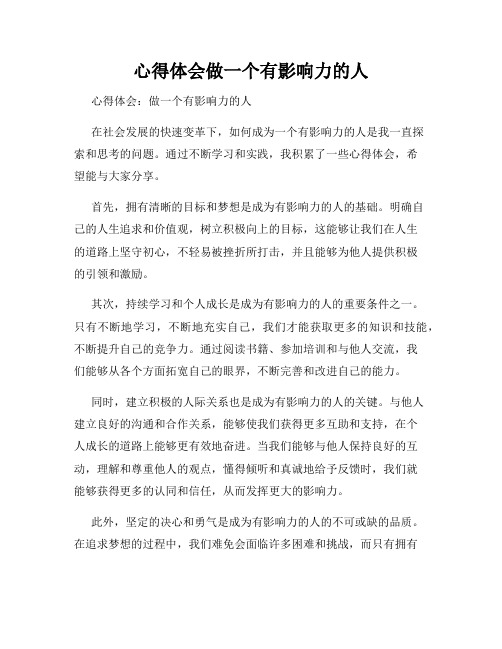 心得体会做一个有影响力的人

心得体会：做一个有影响力的人

在社会发展的快速变革下，如何成为一个有影响力的人是我一直探索和思考的问题。通过不断学习和实践，我积累了一些心得体会，希望能与大家分享。

首先，拥有清晰的目标和梦想是成为有影响力的人的基础。明确自己的人生追求和价值观，树立积极向上的目标，这能够让我们在人生的道路上坚守初心，不轻易被挫折所打击，并且能够为他人提供积极的引领和激励。

其次，持续学习和个人成长是成为有影响力的人的重要条件之一。只有不断地学习，不断地充实自己，我们才能获取更多的知识和技能，不断提升自己的竞争力。通过阅读书籍、参加培训和与他人交流，我们能够从各个方面拓宽自己的眼界，不断完善和改进自己的能力。

同时，建立积极的人际关系也是成为有影响力的人的关键。与他人建立良好的沟通和合作关系，能够使我们获得更多互助和支持，在个人成长的道路上能够更有效地奋进。当我们能够与他人保持良好的互动，理解和尊重他人的观点，懂得倾听和真诚地给予反馈时，我们就能够获得更多的认同和信任，从而发挥更大的影响力。

此外，坚定的决心和勇气是成为有影响力的人的不可或缺的品质。在追求梦想的过程中，我们难免会面临许多困难和挑战，而只有拥有